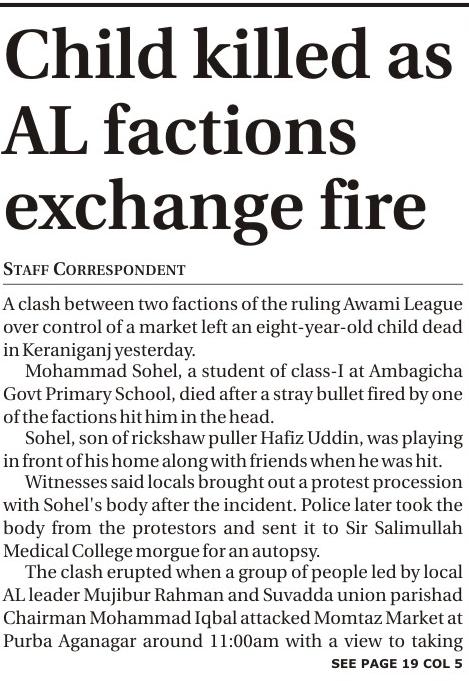 Child killed as AL factions exchange fire

STAFF CORRESPONDENT

A clash between two factions of the ruling Awami League over control of a market left an eight-year-old child dead in Keraniganj yesterday.

Mohammad Sohel, a student of class-I at Ambagicha Govt Primary School, died after a stray bullet fired by one of the factions hit him in the head.

Sohel, son of rickshaw puller Hafiz Uddin, was playing in front of his home along with friends when he was hit.

Witnesses said locals brought out a protest procession with Sohel's body after the incident. Police later took the body from the protestors and sent it to Sir Salimullah Medical College morgue for an autopsy.

The clash erupted when a group of people led by local AL leader Mujibur Rahman and Suvadda union parishad Chairman Mohammad Iqbal attacked Momtaz Market at Purba Aganagar around 11:00am with a view to taking

SEE PAGE 19 COL 5